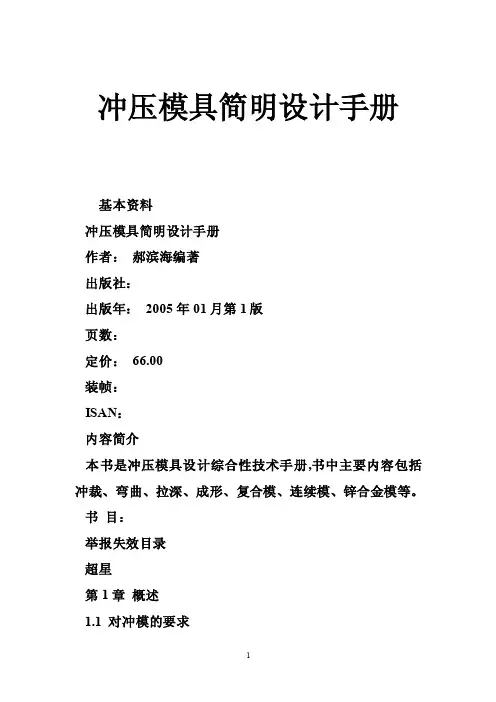 冲压模具简明设计手册

基本资料

冲压模具简明设计手册

作者： 郝滨海编著

出版社：

出版年： 2005 年 01 月第 1 版

页数：

定价： 66.00

装帧：

ISAN：

内容简介

本书是冲压模具设计综合性技术手册,书中主要内容包括冲裁、弯曲、拉深、成形、复合模、连续模、锌合金模等。

书 目：

举报失效目录

超星

第 1 章 概述

1.1 对冲模的要求

1